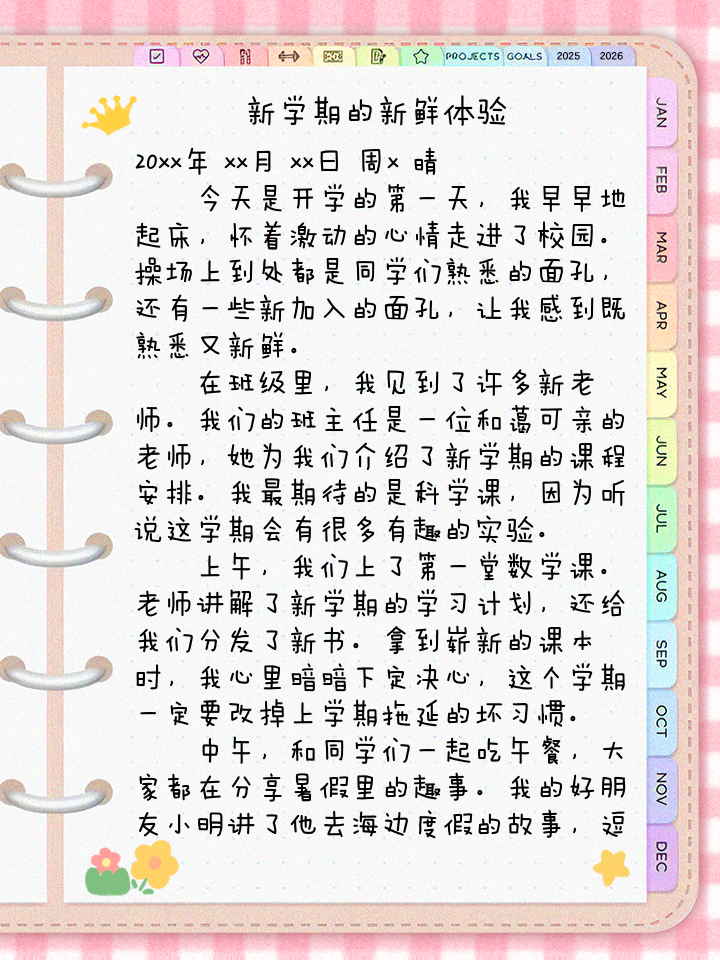 PROJECTS GOALS 2025 2026

JAN FEB MAR APR MAY JUN JUL AUG SEP OCT NOV DEC

新学期的新鲜体验

20xx年 xx月 xx日 周x 晴

今天是开学的第一天，我早早地起床，怀着激动的心情走进了校园。操场上到处都是同学们熟悉的面孔，还有一些新加入的面孔，让我感到既熟悉又新鲜。

在班级里，我见到了许多新老师。我们的班主任是一位和蔼可亲的老师，她为我们介绍了新学期的课程安排。我最期待的是科学课，因为听说这学期会有很多有趣的实验。

上午，我们上了第一堂数学课。老师讲解了新学期的学习计划，还给我们分发了新书。拿到崭新的课本时，我心里暗暗下定决心，这个学期一定要改掉上学期拖延的坏习惯。

中午，和同学们一起吃午餐，大家都在分享暑假里的趣事。我的好朋友小明讲了他去海边度假的故事，逗